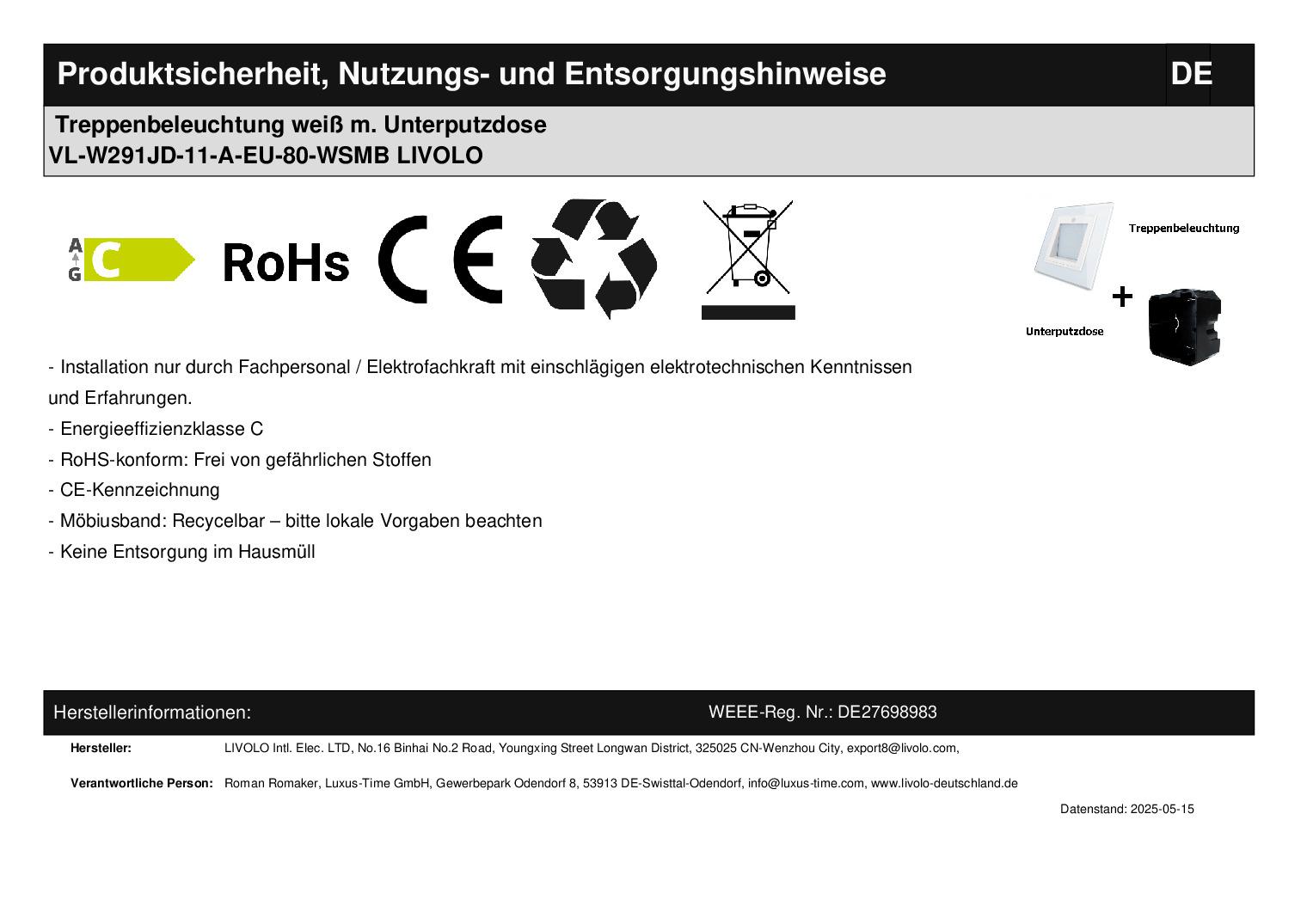 Produktsicherheit, Nutzungs- und Entsorgungshinweise DE

Treppenbeleuchtung weiß m. Unterputzdose
VL-W291JD-11-A-EU-80-WSMB LIVOLO

A
G
C

RoHs

CE

Treppenbeleuchtung

+

Unterputzdose

- Installation nur durch Fachpersonal / Elektrofachkraft mit einschlägigen elektrotechnischen Kenntnissen und Erfahrungen.
- Energieeffizienzklasse C
- RoHS-konform: Frei von gefährlichen Stoffen
- CE-Kennzeichnung
- Möbiusband: Recycelbar – bitte lokale Vorgaben beachten
- Keine Entsorgung im Hausmüll

Herstellerinformationen: WEEE-Reg. Nr.: DE27698983

Hersteller: LIVOLO Intl. Elec. LTD, No.16 Binhai No.2 Road, Youngxing Street Longwan District, 325025 CN-Wenzhou City, export8@livolo.com,

Verantwortliche Person: Roman Romaker, Luxus-Time GmbH, Gewerbepark Odendorf 8, 53913 DE-Swisttal-Odendorf, info@luxus-time.com, www.livolo-deutschland.de

Datenstand: 2025-05-15